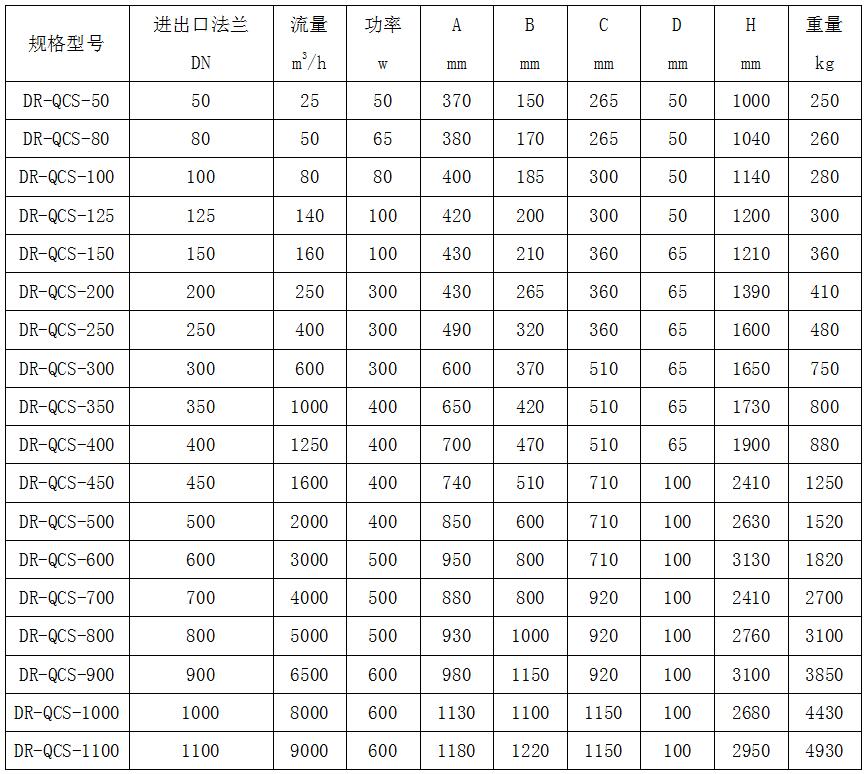 | 规格型号 | 进出口法兰 DN | 流量 $m^3/h$ | 功率 w | A mm | B mm | C mm | D mm | H mm | 重量 kg |
|---|---|---|---|---|---|---|---|---|---|
| DR-QCS-50 | 50 | 25 | 50 | 370 | 150 | 265 | 50 | 1000 | 250 |
| DR-QCS-80 | 80 | 50 | 65 | 380 | 170 | 265 | 50 | 1040 | 260 |
| DR-QCS-100 | 100 | 80 | 80 | 400 | 185 | 300 | 50 | 1140 | 280 |
| DR-QCS-125 | 125 | 140 | 100 | 420 | 200 | 300 | 50 | 1200 | 300 |
| DR-QCS-150 | 150 | 160 | 100 | 430 | 210 | 360 | 65 | 1210 | 360 |
| DR-QCS-200 | 200 | 250 | 300 | 430 | 265 | 360 | 65 | 1390 | 410 |
| DR-QCS-250 | 250 | 400 | 300 | 490 | 320 | 360 | 65 | 1600 | 480 |
| DR-QCS-300 | 300 | 600 | 300 | 600 | 370 | 510 | 65 | 1650 | 750 |
| DR-QCS-350 | 350 | 1000 | 400 | 650 | 420 | 510 | 65 | 1730 | 800 |
| DR-QCS-400 | 400 | 1250 | 400 | 700 | 470 | 510 | 65 | 1900 | 880 |
| DR-QCS-450 | 450 | 1600 | 400 | 740 | 510 | 710 | 100 | 2410 | 1250 |
| DR-QCS-500 | 500 | 2000 | 400 | 850 | 600 | 710 | 100 | 2630 | 1520 |
| DR-QCS-600 | 600 | 3000 | 500 | 950 | 800 | 710 | 100 | 3130 | 1820 |
| DR-QCS-700 | 700 | 4000 | 500 | 880 | 800 | 920 | 100 | 2410 | 2700 |
| DR-QCS-800 | 800 | 5000 | 500 | 930 | 1000 | 920 | 100 | 2760 | 3100 |
| DR-QCS-900 | 900 | 6500 | 600 | 980 | 1150 | 920 | 100 | 3100 | 3850 |
| DR-QCS-1000 | 1000 | 8000 | 600 | 1130 | 1100 | 1150 | 100 | 2680 | 4430 |
| DR-QCS-1100 | 1100 | 9000 | 600 | 1180 | 1220 | 1150 | 100 | 2950 | 4930 |